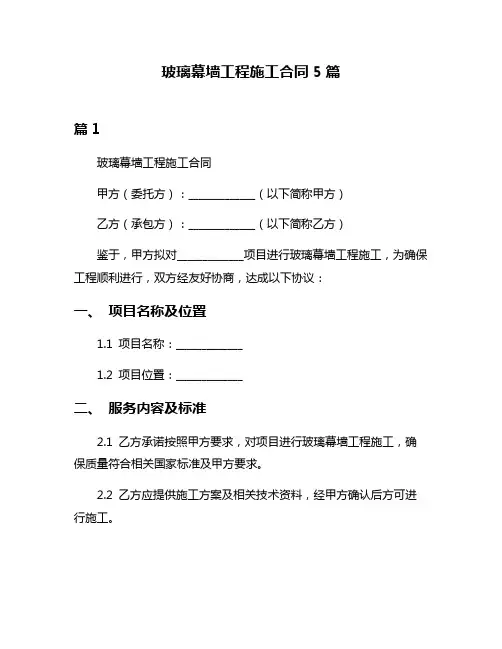 玻璃幕墙工程施工合同 5 篇

篇 1

玻璃幕墙工程施工合同

甲方（委托方）：____________（以下简称甲方）

乙方（承包方）：____________（以下简称乙方）

鉴于，甲方拟对____________项目进行玻璃幕墙工程施工，为确保工程顺利进行，双方经友好协商，达成以下协议：

一、 项目名称及位置

1.1 项目名称：____________

1.2 项目位置：____________

二、 服务内容及标准

2.1 乙方承诺按照甲方要求，对项目进行玻璃幕墙工程施工，确保质量符合相关国家标准及甲方要求。

2.2 乙方应提供施工方案及相关技术资料，经甲方确认后方可进行施工。